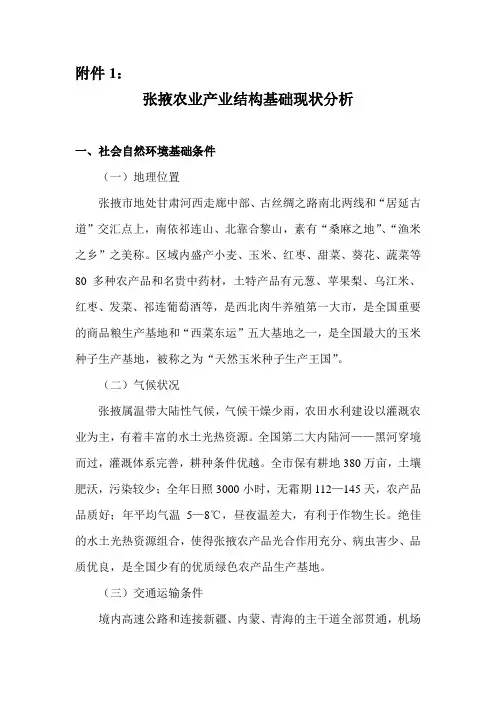 附件 1：

张掖农业产业结构基础现状分析

一、社会自然环境基础条件

（一）地理位置

张掖市地处甘肃河西走廊中部、古丝绸之路南北两线和“居延古道”交汇点上，南依祁连山、北靠合黎山，素有“桑麻之地”、“渔米之乡”之美称。区域内盛产小麦、玉米、红枣、甜菜、葵花、蔬菜等 80 多种农产品和名贵中药材，土特产品有元葱、苹果梨、乌江米、红枣、发菜、祁连葡萄酒等，是西北肉牛养殖第一大市，是全国重要的商品粮生产基地和“西菜东运”五大基地之一，是全国最大的玉米种子生产基地，被称之为“天然玉米种子生产王国”。

（二）气候状况

张掖属温带大陆性气候，气候干燥少雨，农田水利建设以灌溉农业为主，有着丰富的水土光热资源。全国第二大内陆河——黑河穿境而过，灌溉体系完善，耕种条件优越。全市保有耕地 380 万亩，土壤肥沃，污染较少；全年日照 3000 小时，无霜期 112—145 天，农产品品质好；年平均气温 5—8℃，昼夜温差大，有利于作物生长。绝佳的水土光热资源组合，使得张掖农产品光合作用充分、病虫害少、品质优良，是全国少有的优质绿色农产品生产基地。

（三）交通运输条件

境内高速公路和连接新疆、内蒙、青海的主干道全部贯通，机场